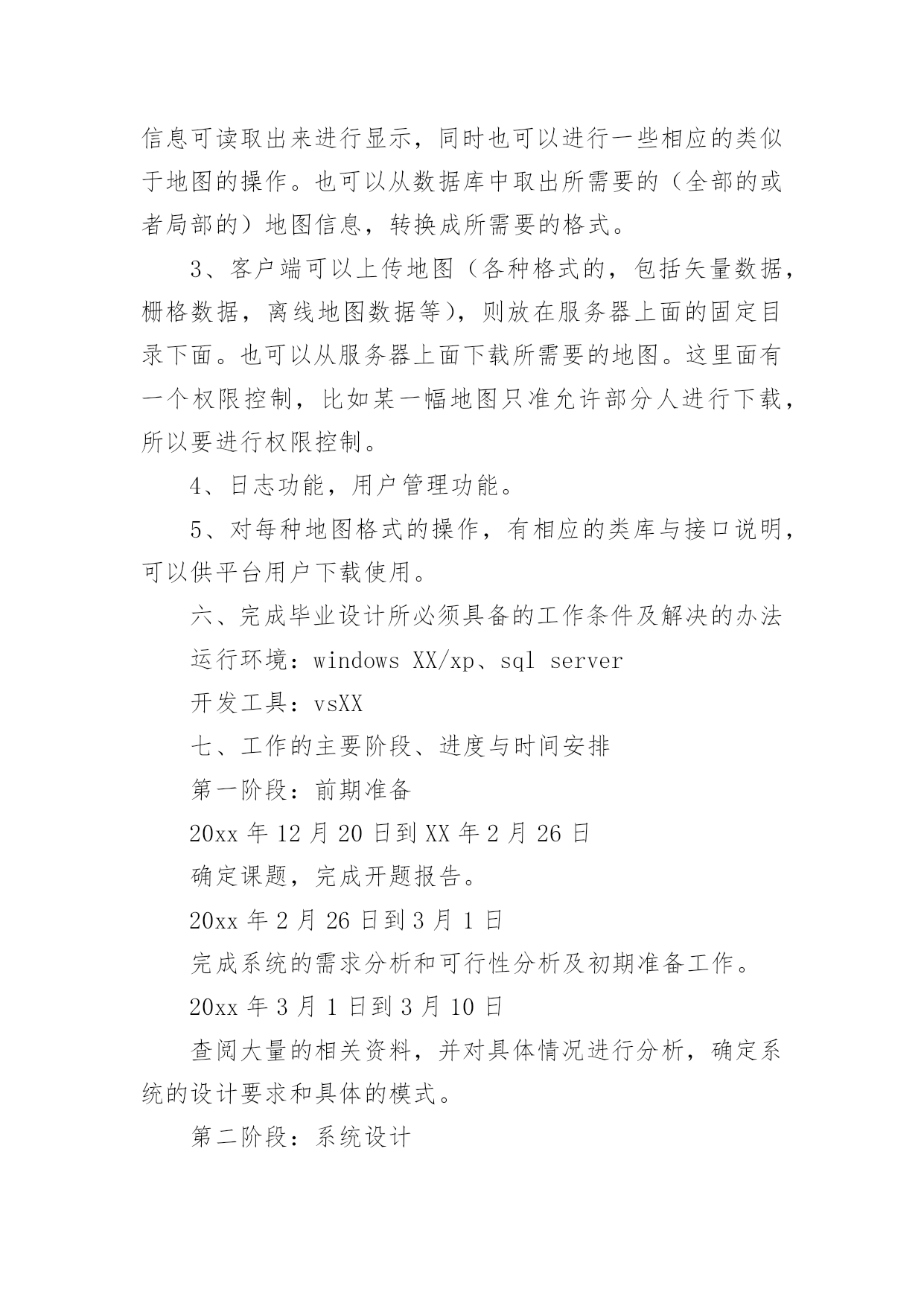 信息可读取出来进行显示，同时也可以进行一些相应的类似于地图的操作。也可以从数据库中取出所需要的（全部的或者局部的）地图信息，转换成所需要的格式。

3、客户端可以上传地图（各种格式的，包括矢量数据，栅格数据，离线地图数据等），则放在服务器上面的固定目录下面。也可以从服务器上面下载所需要的地图。这里面有一个权限控制，比如某一幅地图只准允许部分人进行下载，所以要进行权限控制。

4、日志功能，用户管理功能。

5、对每种地图格式的操作，有相应的类库与接口说明，可以供平台用户下载使用。

六、完成毕业设计所必须具备的工作条件及解决的办法

运行环境：windows XX/xp、sql server

开发工具：vsXX

七、工作的主要阶段、进度与时间安排

第一阶段：前期准备

20xx 年 12 月 20 日到 XX 年 2 月 26 日

确定课题，完成开题报告。

20xx 年 2 月 26 日到 3 月 1 日

完成系统的需求分析和可行性分析及初期准备工作。

20xx 年 3 月 1 日到 3 月 10 日

查阅大量的相关资料，并对具体情况进行分析，确定系统的设计要求和具体的模式。

第二阶段：系统设计